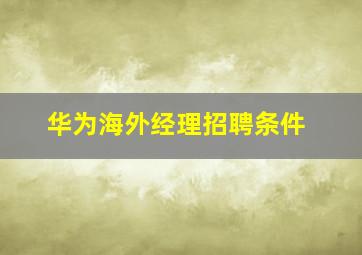 华为海外经理招聘条件